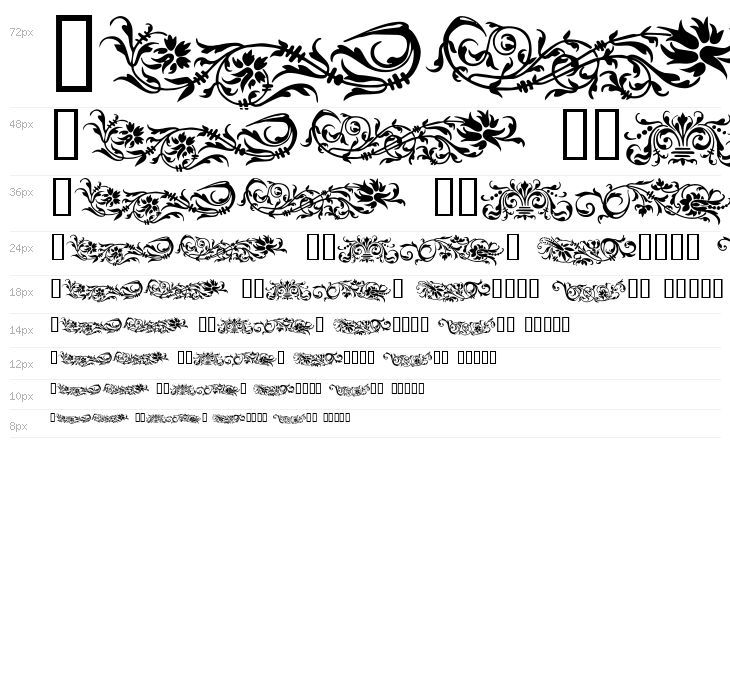 72px

48px

36px

24px

18px

14px

12px

10px

8px